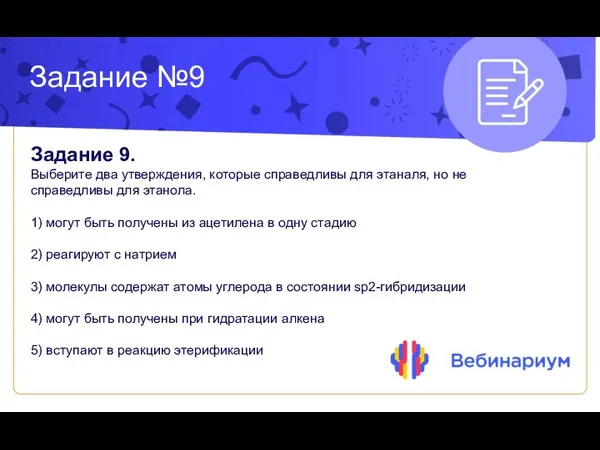 Задание №9

Задание 9.
Выберите два утверждения, которые справедливы для этаналя, но не справедливы для этанола.

1) могут быть получены из ацетилена в одну стадию

2) реагируют с натрием

3) молекулы содержат атомы углерода в состоянии sp2-гибридизации

4) могут быть получены при гидратации алкена

5) вступают в реакцию этерификации

Вебинариум